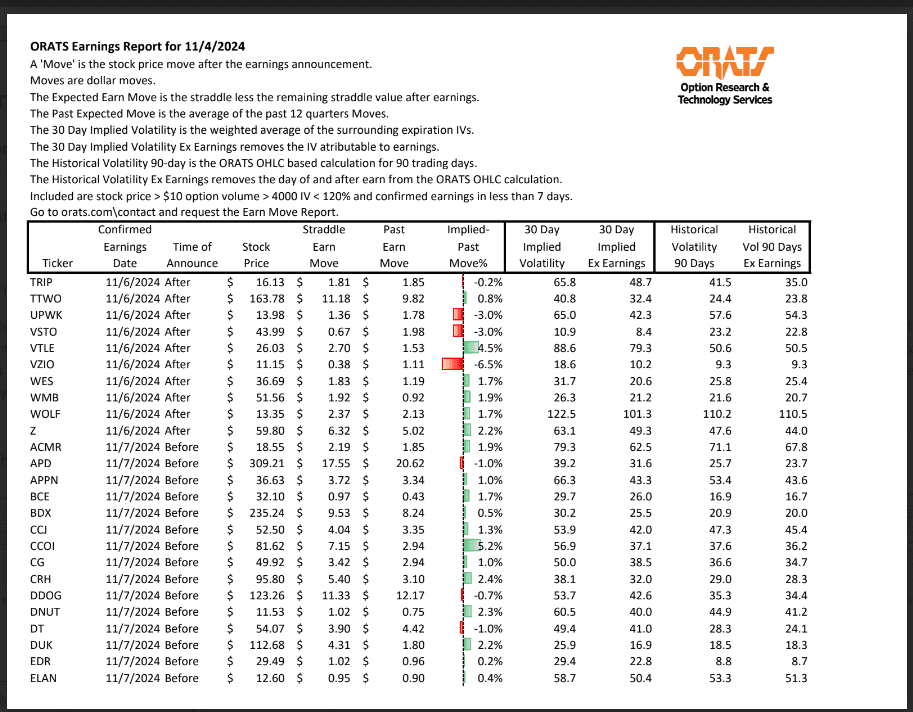 **ORATS Earnings Report for 11/4/2024**

A 'Move' is the stock price move after the earnings announcement.
Moves are dollar moves.
The Expected Earn Move is the straddle less the remaining straddle value after earnings.
The Past Expected Move is the average of the past 12 quarters Moves.
The 30 Day Implied Volatility is the weighted average of the surrounding expiration IVs.
The 30 Day Implied Volatility Ex Earnings removes the IV atributable to earnings.
The Historical Volatility 90-day is the ORATS OHLC based calculation for 90 trading days.
The Historical Volatility Ex Earnings removes the day of and after earn from the ORATS OHLC calculation.
Included are stock price > $10 option volume > 4000 IV < 120% and confirmed earnings in less than 7 days.
Go to orats.com\contact and request the Earn Move Report.

ORATS
Option Research & Technology Services

| Ticker | Confirmed Earnings Date | Time of Announce | Stock Price | Straddle Earn Move | Past Earn Move | Implied-Past Move% | 30 Day Implied Volatility | 30 Day Implied Ex Earnings | Historical Volatility 90 Days | Historical Vol 90 Days Ex Earnings |
|---|---|---|---|---|---|---|---|---|---|---|
| TRIP | 11/6/2024 | After | $ 16.13 | $ 1.81 | $ 1.85 | -0.2% | 65.8 | 48.7 | 41.5 | 35.0 |
| TTWO | 11/6/2024 | After | $ 163.78 | $ 11.18 | $ 9.82 | 0.8% | 40.8 | 32.4 | 24.4 | 23.8 |
| UPWK | 11/6/2024 | After | $ 13.98 | $ 1.36 | $ 1.78 | -3.0% | 65.0 | 42.3 | 57.6 | 54.3 |
| VSTO | 11/6/2024 | After | $ 43.99 | $ 0.67 | $ 1.98 | -3.0% | 10.9 | 8.4 | 23.2 | 22.8 |
| VTLE | 11/6/2024 | After | $ 26.03 | $ 2.70 | $ 1.53 | 4.5% | 88.6 | 79.3 | 50.6 | 50.5 |
| VZIO | 11/6/2024 | After | $ 11.15 | $ 0.38 | $ 1.11 | -6.5% | 18.6 | 10.2 | 9.3 | 9.3 |
| WES | 11/6/2024 | After | $ 36.69 | $ 1.83 | $ 1.19 | 1.7% | 31.7 | 20.6 | 25.8 | 25.4 |
| WMB | 11/6/2024 | After | $ 51.56 | $ 1.92 | $ 0.92 | 1.9% | 26.3 | 21.2 | 21.6 | 20.7 |
| WOLF | 11/6/2024 | After | $ 13.35 | $ 2.37 | $ 2.13 | 1.7% | 122.5 | 101.3 | 110.2 | 110.5 |
| Z | 11/6/2024 | After | $ 59.80 | $ 6.32 | $ 5.02 | 2.2% | 63.1 | 49.3 | 47.6 | 44.0 |
| ACMR | 11/7/2024 | Before | $ 18.55 | $ 2.19 | $ 1.85 | 1.9% | 79.3 | 62.5 | 71.1 | 67.8 |
| APD | 11/7/2024 | Before | $ 309.21 | $ 17.55 | $ 20.62 | -1.0% | 39.2 | 31.6 | 25.7 | 23.7 |
| APPN | 11/7/2024 | Before | $ 36.63 | $ 3.72 | $ 3.34 | 1.0% | 66.3 | 43.3 | 53.4 | 43.6 |
| BCE | 11/7/2024 | Before | $ 32.10 | $ 0.97 | $ 0.43 | 1.7% | 29.7 | 26.0 | 16.9 | 16.7 |
| BDX | 11/7/2024 | Before | $ 235.24 | $ 9.53 | $ 8.24 | 0.5% | 30.2 | 25.5 | 20.9 | 20.0 |
| CCJ | 11/7/2024 | Before | $ 52.50 | $ 4.04 | $ 3.35 | 1.3% | 53.9 | 42.0 | 47.3 | 45.4 |
| CCOI | 11/7/2024 | Before | $ 81.62 | $ 7.15 | $ 2.94 | 5.2% | 56.9 | 37.1 | 37.6 | 36.2 |
| CG | 11/7/2024 | Before | $ 49.92 | $ 3.42 | $ 2.94 | 1.0% | 50.0 | 38.5 | 36.6 | 34.7 |
| CRH | 11/7/2024 | Before | $ 95.80 | $ 5.40 | $ 3.10 | 2.4% | 38.1 | 32.0 | 29.0 | 28.3 |
| DDOG | 11/7/2024 | Before | $ 123.26 | $ 11.33 | $ 12.17 | -0.7% | 53.7 | 42.6 | 35.3 | 34.4 |
| DNUT | 11/7/2024 | Before | $ 11.53 | $ 1.02 | $ 0.75 | 2.3% | 60.5 | 40.0 | 44.9 | 41.2 |
| DT | 11/7/2024 | Before | $ 54.07 | $ 3.90 | $ 4.42 | -1.0% | 49.4 | 41.0 | 28.3 | 24.1 |
| DUK | 11/7/2024 | Before | $ 112.68 | $ 4.31 | $ 1.80 | 2.2% | 25.9 | 16.9 | 18.5 | 18.3 |
| EDR | 11/7/2024 | Before | $ 29.49 | $ 1.02 | $ 0.96 | 0.2% | 29.4 | 22.8 | 8.8 | 8.7 |
| ELAN | 11/7/2024 | Before | $ 12.60 | $ 0.95 | $ 0.90 | 0.4% | 58.7 | 50.4 | 53.3 | 51.3 |